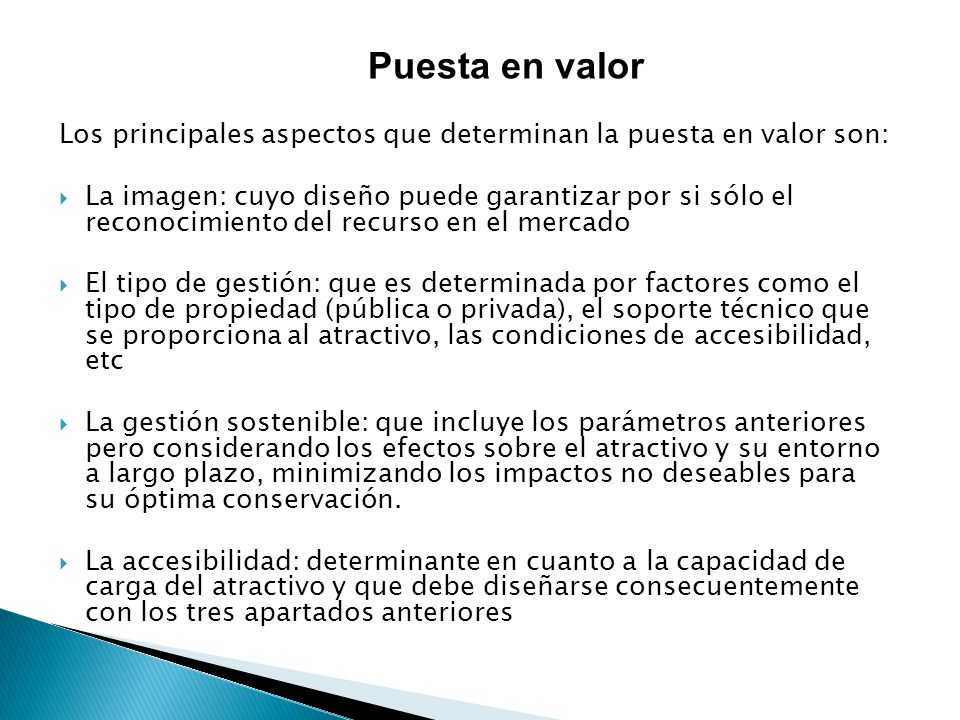 Puesta en valor

Los principales aspectos que determinan la puesta en valor son:

La imagen: cuyo diseño puede garantizar por si sólo el reconocimiento del recurso en el mercado

El tipo de gestión: que es determinada por factores como el tipo de propiedad (pública o privada), el soporte técnico que se proporciona al atractivo, las condiciones de accesibilidad, etc

La gestión sostenible: que incluye los parámetros anteriores pero considerando los efectos sobre el atractivo y su entorno a largo plazo, minimizando los impactos no deseables para su óptima conservación.

La accesibilidad: determinante en cuanto a la capacidad de carga del atractivo y que debe diseñarse consecuentemente con los tres apartados anteriores